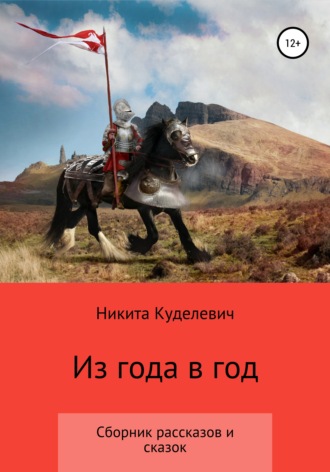 12+

Никита Куделевич

Из года в год

Сборник рассказов и сказок